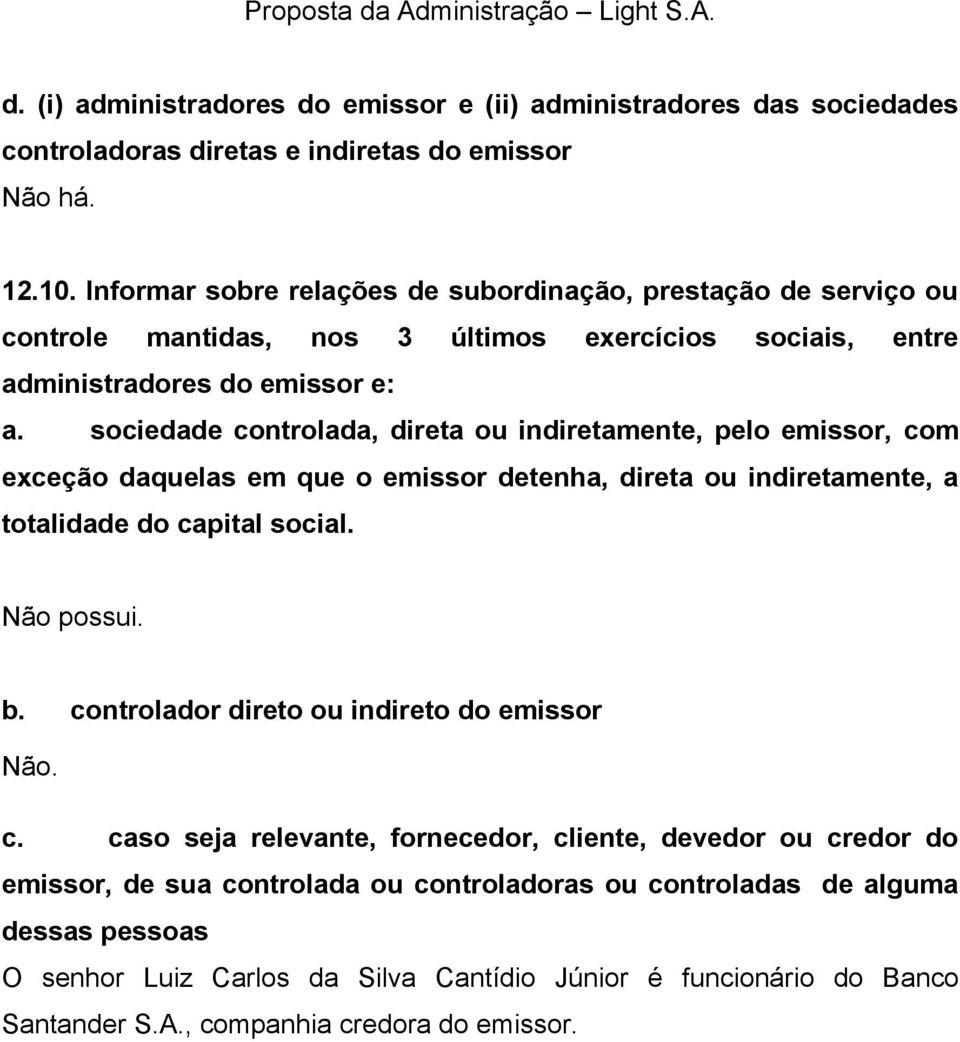 Proposta da Administração – Light S.A.

d. (i) administradores do emissor e (ii) administradores das sociedades controladoras diretas e indiretas do emissor
Não há.

12.10. Informar sobre relações de subordinação, prestação de serviço ou controle mantidas, nos 3 últimos exercícios sociais, entre administradores do emissor e:
a. sociedade controlada, direta ou indiretamente, pelo emissor, com exceção daquelas em que o emissor detenha, direta ou indiretamente, a totalidade do capital social.

Não possui.

b. controlador direto ou indireto do emissor

Não.

c. caso seja relevante, fornecedor, cliente, devedor ou credor do emissor, de sua controlada ou controladoras ou controladas de alguma dessas pessoas
O senhor Luiz Carlos da Silva Cantídio Júnior é funcionário do Banco Santander S.A., companhia credora do emissor.